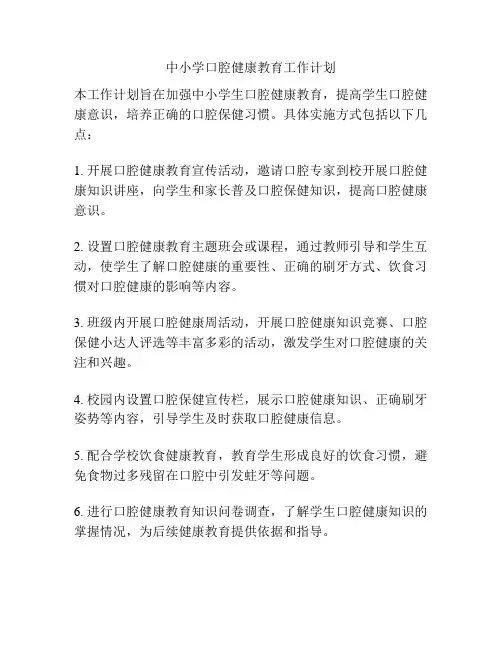 中小学口腔健康教育工作计划

本工作计划旨在加强中小学生口腔健康教育，提高学生口腔健康意识，培养正确的口腔保健习惯。具体实施方式包括以下几点：

1. 开展口腔健康教育宣传活动，邀请口腔专家到校开展口腔健康知识讲座，向学生和家长普及口腔保健知识，提高口腔健康意识。

2. 设置口腔健康教育主题班会或课程，通过教师引导和学生互动，使学生了解口腔健康的重要性、正确的刷牙方式、饮食习惯对口腔健康的影响等内容。

3. 班级内开展口腔健康周活动，开展口腔健康知识竞赛、口腔保健小达人评选等丰富多彩的活动，激发学生对口腔健康的关注和兴趣。

4. 校园内设置口腔保健宣传栏，展示口腔健康知识、正确刷牙姿势等内容，引导学生及时获取口腔健康信息。

5. 配合学校饮食健康教育，教育学生形成良好的饮食习惯，避免食物过多残留在口腔中引发蛀牙等问题。

6. 进行口腔健康教育知识问卷调查，了解学生口腔健康知识的掌握情况，为后续健康教育提供依据和指导。